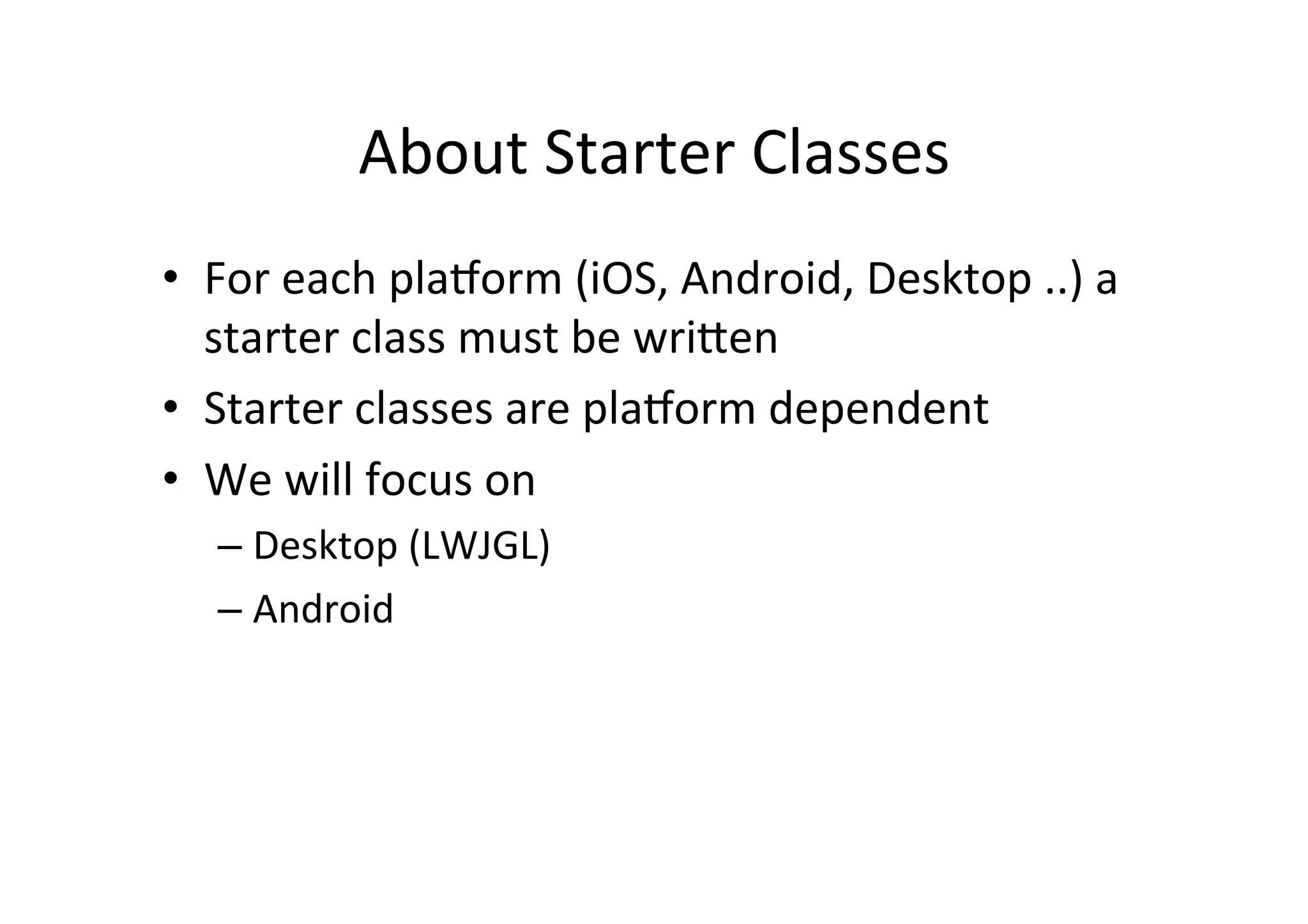 About Starter Classes

• For each platform (iOS, Android, Desktop ..) a starter class must be written
• Starter classes are platform dependent
• We will focus on
– Desktop (LWJGL)
– Android